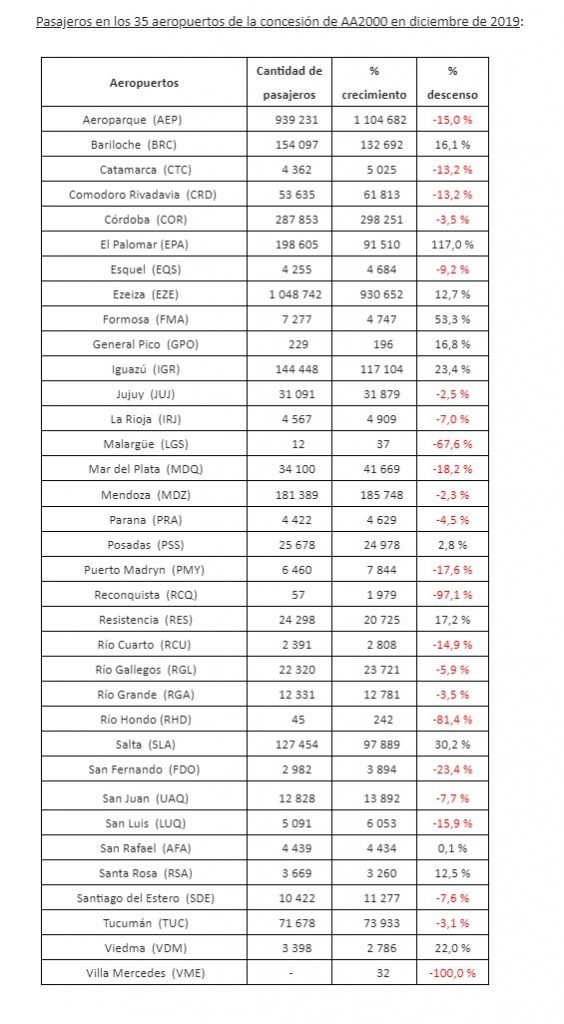 Pasajeros en los 35 aeropuertos de la concesión de AA2000 en diciembre de 2019:

| Aeropuertos | Cantidad de pasajeros | % crecimiento | % descenso |
|---|---|---|---|
| Aeroparque (AEP) | 939 231 | 1 104 682 | -15,0 % |
| Bariloche (BRC) | 154 097 | 132 692 | 16,1 % |
| Catamarca (CTC) | 4 362 | 5 025 | -13,2 % |
| Comodoro Rivadavia (CRD) | 53 635 | 61 813 | -13,2 % |
| Córdoba (COR) | 287 853 | 298 251 | -3,5 % |
| El Palomar (EPA) | 198 605 | 91 510 | 117,0 % |
| Esquel (EQS) | 4 255 | 4 684 | -9,2 % |
| Ezeiza (EZE) | 1 048 742 | 930 652 | 12,7 % |
| Formosa (FMA) | 7 277 | 4 747 | 53,3 % |
| General Pico (GPO) | 229 | 196 | 16,8 % |
| Iguazú (IGR) | 144 448 | 117 104 | 23,4 % |
| Jujuy (JUJ) | 31 091 | 31 879 | -2,5 % |
| La Rioja (IRJ) | 4 567 | 4 909 | -7,0 % |
| Malargüe (LGS) | 12 | 37 | -67,6 % |
| Mar del Plata (MDQ) | 34 100 | 41 669 | -18,2 % |
| Mendoza (MDZ) | 181 389 | 185 748 | -2,3 % |
| Parana (PRA) | 4 422 | 4 629 | -4,5 % |
| Posadas (PSS) | 25 678 | 24 978 | 2,8 % |
| Puerto Madryn (PMY) | 6 460 | 7 844 | -17,6 % |
| Reconquista (RCQ) | 57 | 1 979 | -97,1 % |
| Resistencia (RES) | 24 298 | 20 725 | 17,2 % |
| Río Cuarto (RCU) | 2 391 | 2 808 | -14,9 % |
| Río Gallegos (RGL) | 22 320 | 23 721 | -5,9 % |
| Río Grande (RGA) | 12 331 | 12 781 | -3,5 % |
| Río Hondo (RHD) | 45 | 242 | -81,4 % |
| Salta (SLA) | 127 454 | 97 889 | 30,2 % |
| San Fernando (FDO) | 2 982 | 3 894 | -23,4 % |
| San Juan (UAQ) | 12 828 | 13 892 | -7,7 % |
| San Luis (LUQ) | 5 091 | 6 053 | -15,9 % |
| San Rafael (AFA) | 4 439 | 4 434 | 0,1 % |
| Santa Rosa (RSA) | 3 669 | 3 260 | 12,5 % |
| Santiago del Estero (SDE) | 10 422 | 11 277 | -7,6 % |
| Tucumán (TUC) | 71 678 | 73 933 | -3,1 % |
| Viedma (VDM) | 3 398 | 2 786 | 22,0 % |
| Villa Mercedes (VME) | - | 32 | -100,0 % |